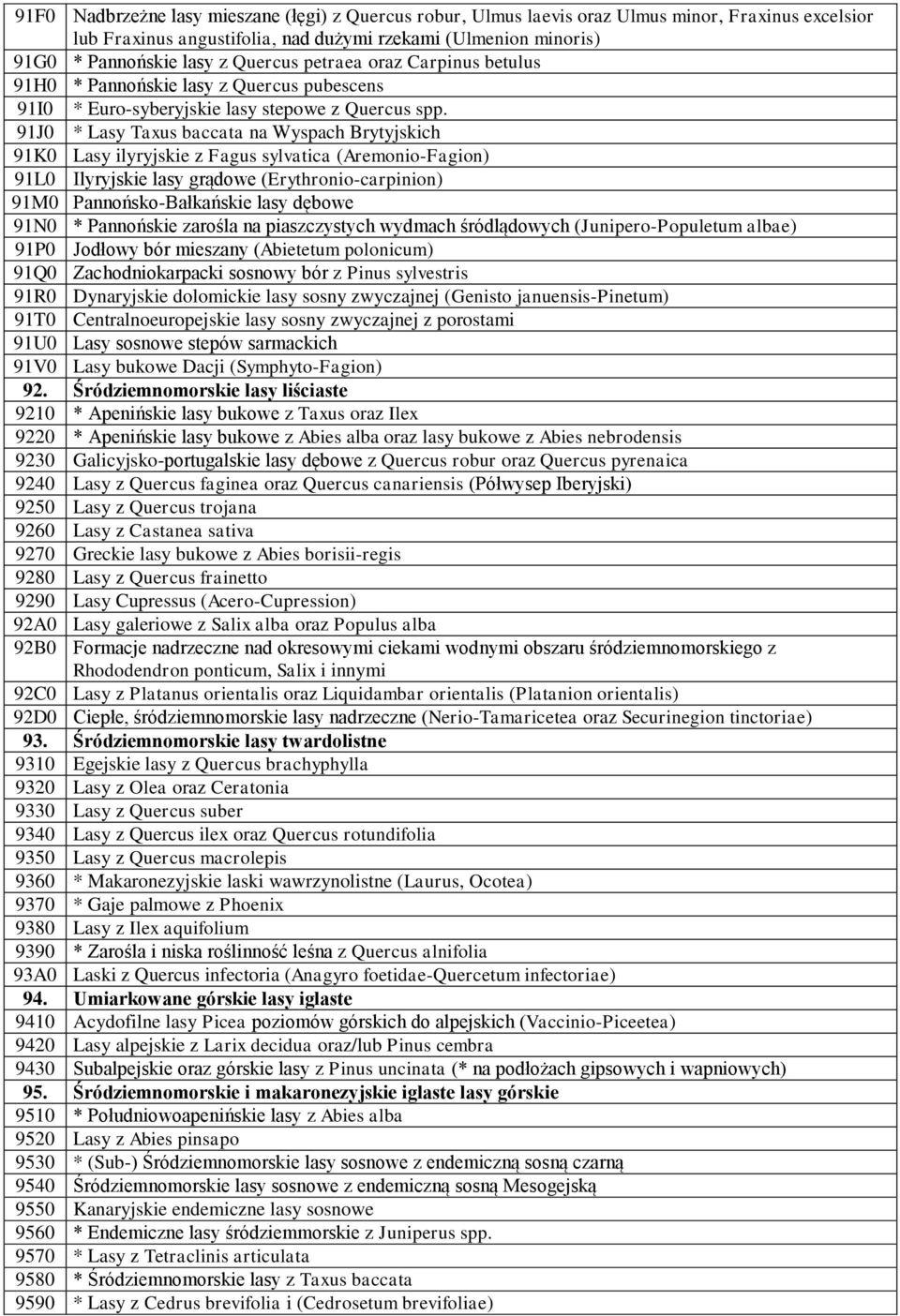 | | |
|---|---|
| 91F0 | Nadbrzeżne lasy mieszane (łęgi) z Quercus robur, Ulmus laevis oraz Ulmus minor, Fraxinus excelsior lub Fraxinus angustifolia, nad dużymi rzekami (Ulmenion minoris) |
| 91G0 | * Pannońskie lasy z Quercus petraea oraz Carpinus betulus |
| 91H0 | * Pannońskie lasy z Quercus pubescens |
| 91I0 | * Euro-syberyjskie lasy stepowe z Quercus spp. |
| 91J0 | * Lasy Taxus baccata na Wyspach Brytyjskich |
| 91K0 | Lasy ilyryjskie z Fagus sylvatica (Aremonio-Fagion) |
| 91L0 | Ilyryjskie lasy grądowe (Erythronio-carpinion) |
| 91M0 | Pannońsko-Bałkańskie lasy dębowe |
| 91N0 | * Pannońskie zarośla na piaszczystych wydmach śródlądowych (Junipero-Populetum albae) |
| 91P0 | Jodłowy bór mieszany (Abietetum polonicum) |
| 91Q0 | Zachodniokarpacki sosnowy bór z Pinus sylvestris |
| 91R0 | Dynaryjskie dolomickie lasy sosny zwyczajnej (Genisto januensis-Pinetum) |
| 91T0 | Centralnoeuropejskie lasy sosny zwyczajnej z porostami |
| 91U0 | Lasy sosnowe stepów sarmackich |
| 91V0 | Lasy bukowe Dacji (Symphyto-Fagion) |
| 92. | Śródziemnomorskie lasy liściaste |
| 9210 | * Apenińskie lasy bukowe z Taxus oraz Ilex |
| 9220 | * Apenińskie lasy bukowe z Abies alba oraz lasy bukowe z Abies nebrodensis |
| 9230 | Galicyjsko-portugalskie lasy dębowe z Quercus robur oraz Quercus pyrenaica |
| 9240 | Lasy z Quercus faginea oraz Quercus canariensis (Półwysep Iberyjski) |
| 9250 | Lasy z Quercus trojana |
| 9260 | Lasy z Castanea sativa |
| 9270 | Greckie lasy bukowe z Abies borisii-regis |
| 9280 | Lasy z Quercus frainetto |
| 9290 | Lasy Cupressus (Acero-Cupression) |
| 92A0 | Lasy galeriowe z Salix alba oraz Populus alba |
| 92B0 | Formacje nadrzeczne nad okresowymi ciekami wodnymi obszaru śródziemnomorskiego z Rhododendron ponticum, Salix i innymi |
| 92C0 | Lasy z Platanus orientalis oraz Liquidambar orientalis (Platanion orientalis) |
| 92D0 | Ciepłe, śródziemnomorskie lasy nadrzeczne (Nerio-Tamaricetea oraz Securinegion tinctoriae) |
| 93. | Śródziemnomorskie lasy twardolistne |
| 9310 | Egejskie lasy z Quercus brachyphylla |
| 9320 | Lasy z Olea oraz Ceratonia |
| 9330 | Lasy z Quercus suber |
| 9340 | Lasy z Quercus ilex oraz Quercus rotundifolia |
| 9350 | Lasy z Quercus macrolepis |
| 9360 | * Makaronezyjskie laski wawrzynolistne (Laurus, Ocotea) |
| 9370 | * Gaje palmowe z Phoenix |
| 9380 | Lasy z Ilex aquifolium |
| 9390 | * Zarośla i niska roślinność leśna z Quercus alnifolia |
| 93A0 | Laski z Quercus infectoria (Anagyro foetidae-Quercetum infectoriae) |
| 94. | Umiarkowane górskie lasy iglaste |
| 9410 | Acydofilne lasy Picea poziomów górskich do alpejskich (Vaccinio-Piceetea) |
| 9420 | Lasy alpejskie z Larix decidua oraz/lub Pinus cembra |
| 9430 | Subalpejskie oraz górskie lasy z Pinus uncinata (* na podłożach gipsowych i wapniowych) |
| 95. | Śródziemnomorskie i makaronezyjskie iglaste lasy górskie |
| 9510 | * Południowoapenińskie lasy z Abies alba |
| 9520 | Lasy z Abies pinsapo |
| 9530 | * (Sub-) Śródziemnomorskie lasy sosnowe z endemiczną sosną czarną |
| 9540 | Śródziemnomorskie lasy sosnowe z endemiczną sosną Mesogejską |
| 9550 | Kanaryjskie endemiczne lasy sosnowe |
| 9560 | * Endemiczne lasy śródziemmorskie z Juniperus spp. |
| 9570 | * Lasy z Tetraclinis articulata |
| 9580 | * Śródziemnomorskie lasy z Taxus baccata |
| 9590 | * Lasy z Cedrus brevifolia i (Cedrosetum brevifoliae) |